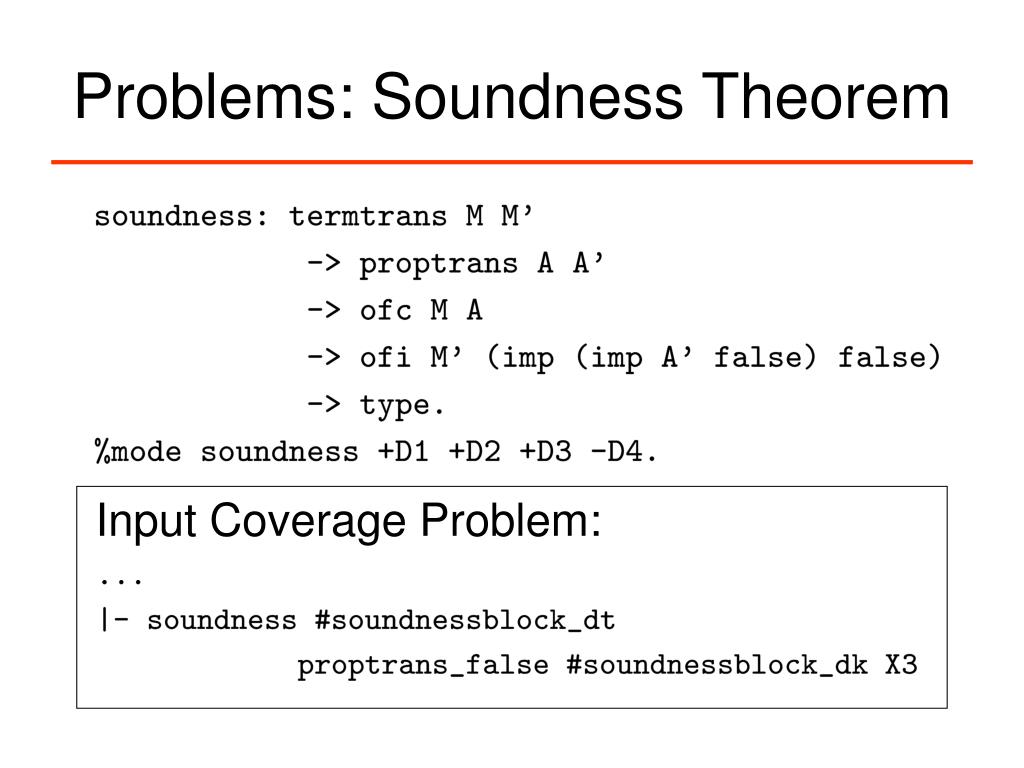 Problems: Soundness Theorem

soundness: termtrans M M'
-> proptrans A A'
-> ofc M A
-> ofi M' (imp (imp A' false) false)
-> type.
%mode soundness +D1 +D2 +D3 -D4.

Input Coverage Problem:
...
|- soundness #soundnessblock_dt
proptrans_false #soundnessblock_dk X3